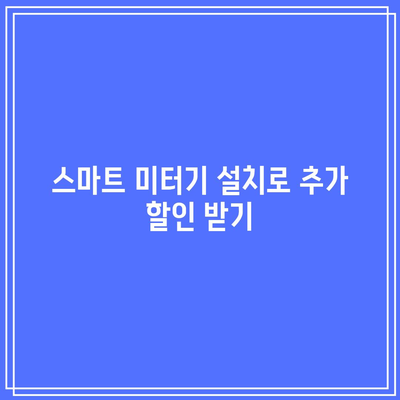 스마트 미터기 설치로 추가 할인 받기